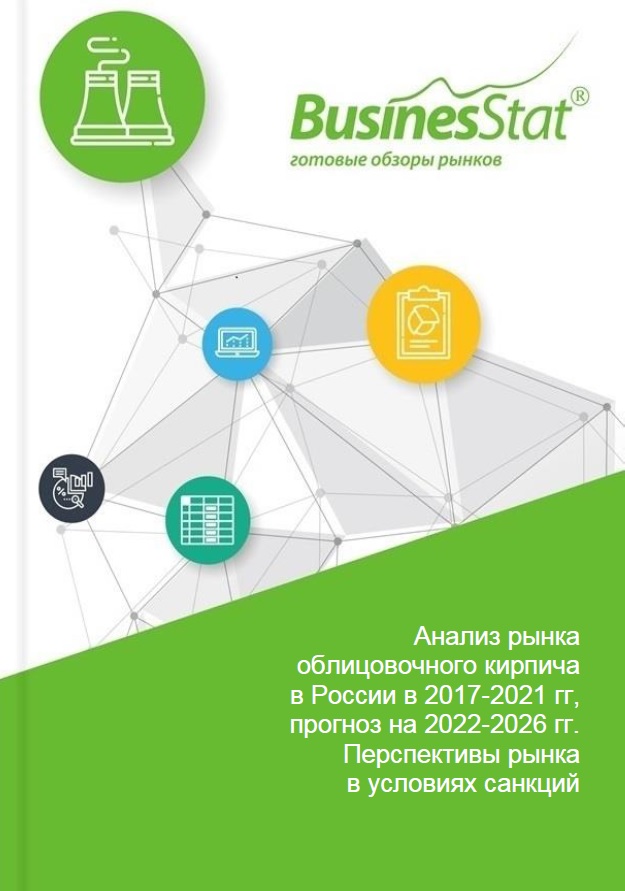 BusinesStat®
готовые обзоры рынков

Анализ рынка облицовочного кирпича в России в 2017-2021 гг, прогноз на 2022-2026 гг. Перспективы рынка в условиях санкций